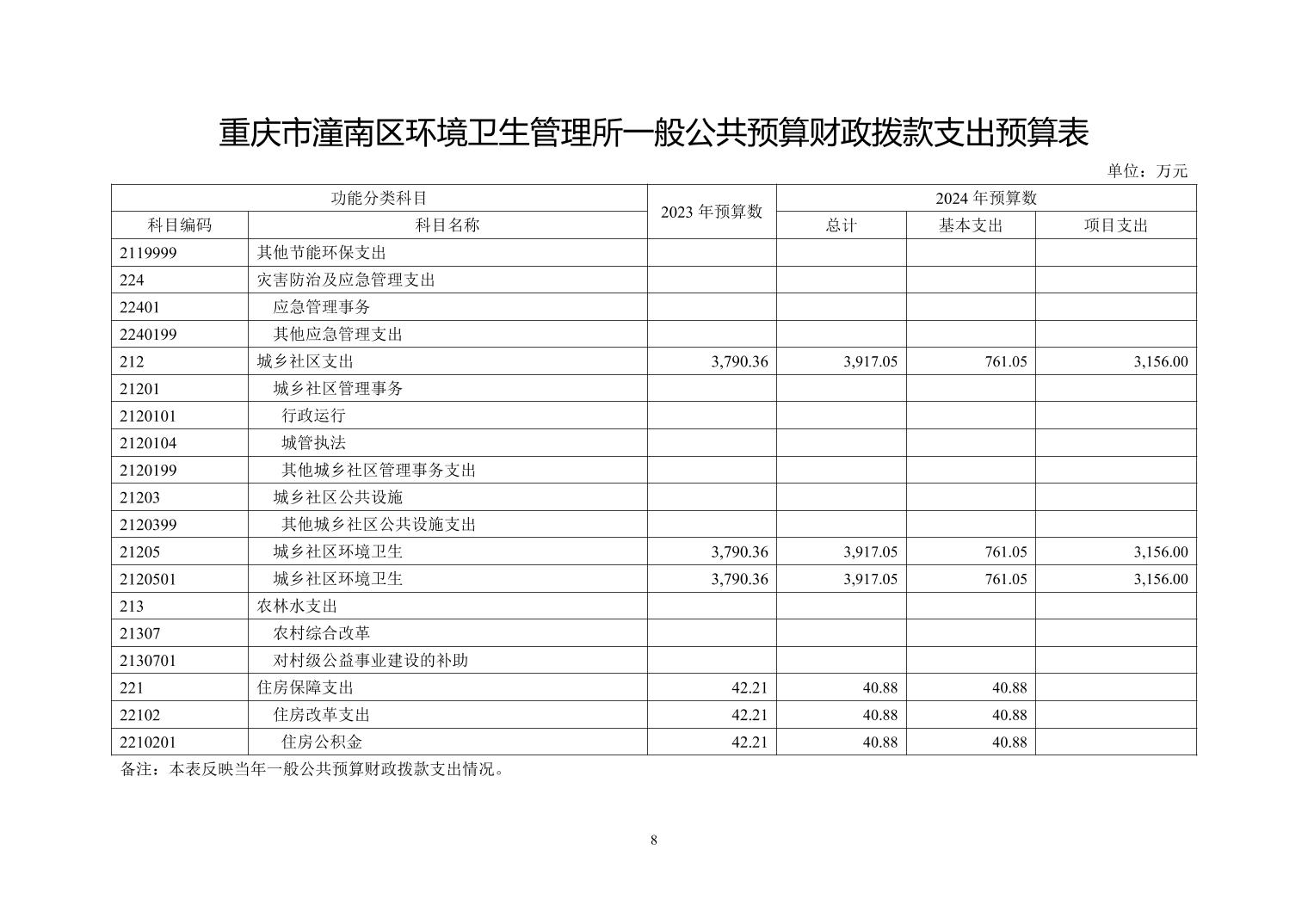 重庆市潼南区环境卫生管理所一般公共预算财政拨款支出预算表

单位：万元

| 功能分类科目 | | 2023 年预算数 | 2024 年预算数 | | |
|---|---|---|---|---|---|
| 科目编码 | 科目名称 | | 总计 | 基本支出 | 项目支出 |
| 2119999 | 其他节能环保支出 | | | | |
| 224 | 灾害防治及应急管理支出 | | | | |
| 22401 | 应急管理事务 | | | | |
| 2240199 | 其他应急管理支出 | | | | |
| 212 | 城乡社区支出 | 3,790.36 | 3,917.05 | 761.05 | 3,156.00 |
| 21201 | 城乡社区管理事务 | | | | |
| 2120101 | 行政运行 | | | | |
| 2120104 | 城管执法 | | | | |
| 2120199 | 其他城乡社区管理事务支出 | | | | |
| 21203 | 城乡社区公共设施 | | | | |
| 2120399 | 其他城乡社区公共设施支出 | | | | |
| 21205 | 城乡社区环境卫生 | 3,790.36 | 3,917.05 | 761.05 | 3,156.00 |
| 2120501 | 城乡社区环境卫生 | 3,790.36 | 3,917.05 | 761.05 | 3,156.00 |
| 213 | 农林水支出 | | | | |
| 21307 | 农村综合改革 | | | | |
| 2130701 | 对村级公益事业建设的补助 | | | | |
| 221 | 住房保障支出 | 42.21 | 40.88 | 40.88 | |
| 22102 | 住房改革支出 | 42.21 | 40.88 | 40.88 | |
| 2210201 | 住房公积金 | 42.21 | 40.88 | 40.88 | |

备注：本表反映当年一般公共预算财政拨款支出情况。

8